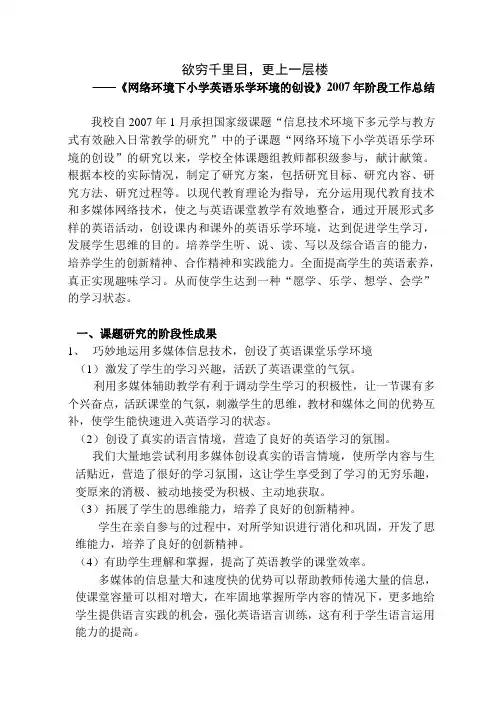 欲穷千里目，更上一层楼
——《网络环境下小学英语乐学环境的创设》2007年阶段工作总结

我校自2007年1月承担国家级课题“信息技术环境下多元学与教方式有效融入日常教学的研究”中的子课题“网络环境下小学英语乐学环境的创设”的研究以来，学校全体课题组教师都积级参与，献计献策。根据本校的实际情况，制定了研究方案，包括研究目标、研究内容、研究方法、研究过程等。以现代教育理论为指导，充分运用现代教育技术和多媒体网络技术，使之与英语课堂教学有效地整合，通过开展形式多样的英语活动，创设课内和课外的英语乐学环境，达到促进学生学习，发展学生思维的目的。培养学生听、说、读、写以及综合语言的能力，培养学生的创新精神、合作精神和实践能力。全面提高学生的英语素养，真正实现趣味学习。从而使学生达到一种“愿学、乐学、想学、会学”的学习状态。

一、课题研究的阶段性成果
1、 巧妙地运用多媒体信息技术，创设了英语课堂乐学环境
（1）激发了学生的学习兴趣，活跃了英语课堂的气氛。
利用多媒体辅助教学有利于调动学生学习的积极性，让一节课有多个兴奋点，活跃课堂的气氛，刺激学生的思维，教材和媒体之间的优势互补，使学生能快速进入英语学习的状态。
（2）创设了真实的语言情境，营造了良好的英语学习的氛围。
我们大量地尝试利用多媒体创设真实的语言情境，使所学内容与生活贴近，营造了很好的学习氛围，这让学生享受到了学习的无穷乐趣，变原来的消极、被动地接受为积极、主动地获取。
（3）拓展了学生的思维能力，培养了良好的创新精神。
学生在亲自参与的过程中，对所学知识进行消化和巩固，开发了思维能力，培养了良好的创新精神。
（4）有助学生理解和掌握，提高了英语教学的课堂效率。
多媒体的信息量大和速度快的优势可以帮助教师传递大量的信息，使课堂容量可以相对增大，在牢固地掌握所学内容的情况下，更多地给学生提供语言实践的机会，强化英语语言训练，这有利于学生语言运用能力的提高。